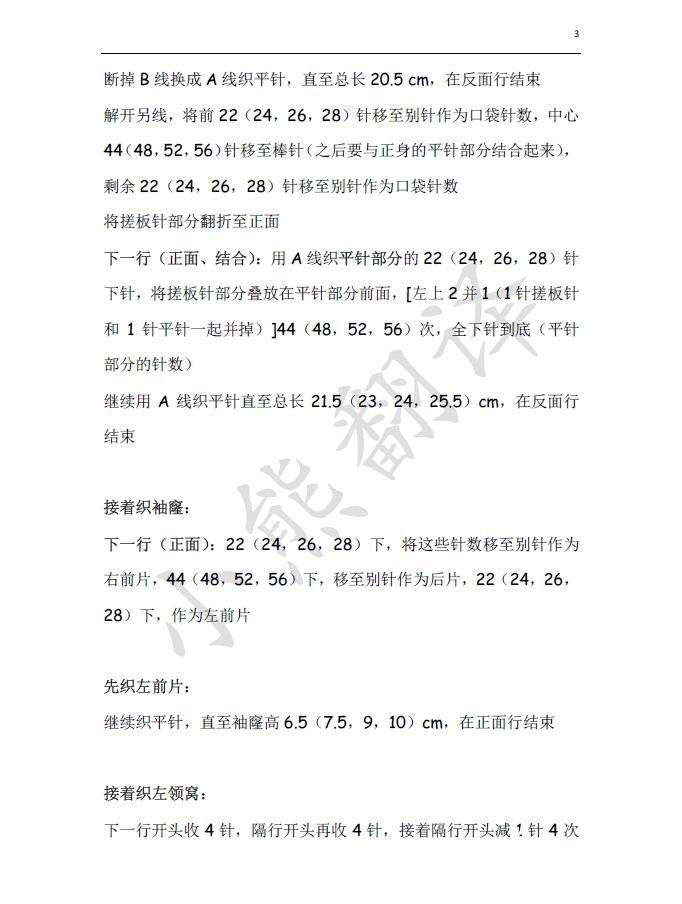 3

断掉 B 线换成 A 线织平针，直至总长 20.5 cm，在反面行结束

解开另线，将前 22（24，26，28）针移至别针作为口袋针数，中心 44（48，52，56）针移至棒针（之后要与正身的平针部分结合起来），剩余 22（24，26，28）针移至别针作为口袋针数

将搓板针部分翻折至正面

下一行（正面、结合）：用 A 线织平针部分的 22（24，26，28）针下针，将搓板针部分叠放在平针部分前面，[左上 2 并 1（1 针搓板针和 1 针平针一起并掉）]44（48，52，56）次，全下针到底（平针部分的针数）

继续用 A 线织平针直至总长 21.5（23，24，25.5）cm，在反面行结束

接着织袖窿：

下一行（正面）：22（24，26，28）下，将这些针数移至别针作为右前片，44（48，52，56）下，移至别针作为后片，22（24，26，28）下，作为左前片

先织左前片：

继续织平针，直至袖窿高 6.5（7.5，9，10）cm，在正面行结束

接着织左领窝：

下一行开头收 4 针，隔行开头再收 4 针，接着隔行开头减 1 针 4 次

小熊翻译